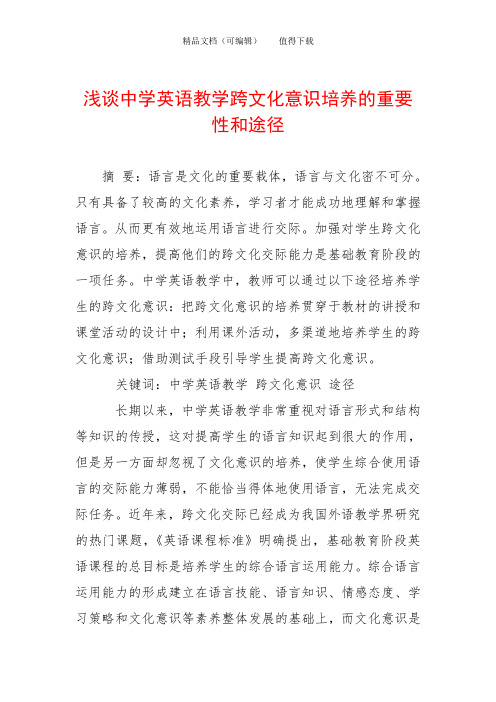 精品文档（可编辑）　　值得下载

浅谈中学英语教学跨文化意识培养的重要性和途径

摘 要：语言是文化的重要载体，语言与文化密不可分。只有具备了较高的文化素养，学习者才能成功地理解和掌握语言。从而更有效地运用语言进行交际。加强对学生跨文化意识的培养，提高他们的跨文化交际能力是基础教育阶段的一项任务。中学英语教学中，教师可以通过以下途径培养学生的跨文化意识：把跨文化意识的培养贯穿于教材的讲授和课堂活动的设计中；利用课外活动，多渠道地培养学生的跨文化意识；借助测试手段引导学生提高跨文化意识。

关键词：中学英语教学 跨文化意识 途径

长期以来，中学英语教学非常重视对语言形式和结构等知识的传授，这对提高学生的语言知识起到很大的作用，但是另一方面却忽视了文化意识的培养，使学生综合使用语言的交际能力薄弱，不能恰当得体地使用语言，无法完成交际任务。近年来，跨文化交际已经成为我国外语教学界研究的热门课题，《英语课程标准》明确提出，基础教育阶段英语课程的总目标是培养学生的综合语言运用能力。综合语言运用能力的形成建立在语言技能、语言知识、情感态度、学习策略和文化意识等素养整体发展的基础上，而文化意识是